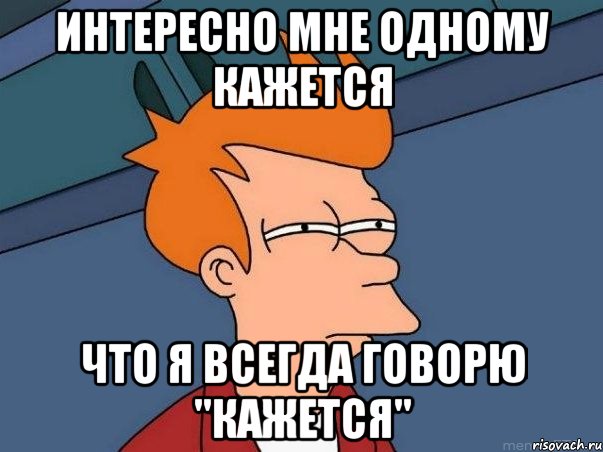 ИНТЕРЕСНО МНЕ ОДНОМУ КАЖЕТСЯ

ЧТО Я ВСЕГДА ГОВОРЮ "КАЖЕТСЯ"

risovach.ru